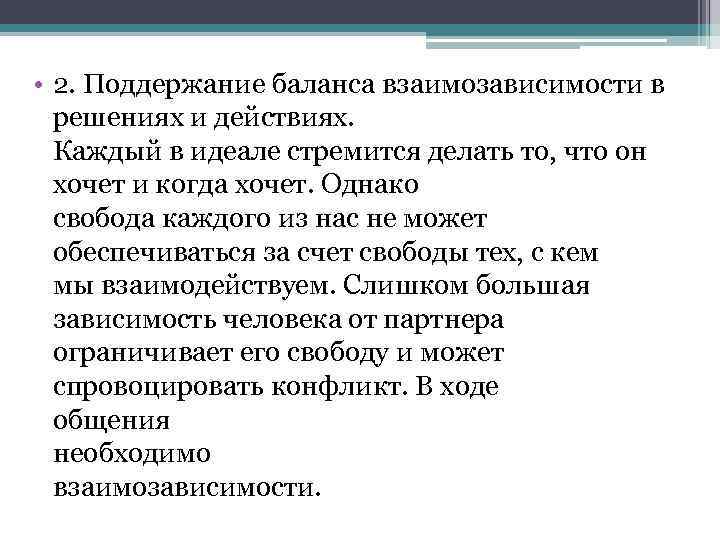 • 2. Поддержание баланса взаимозависимости в решениях и действиях.
Каждый в идеале стремится делать то, что он хочет и когда хочет. Однако свобода каждого из нас не может обеспечиваться за счет свободы тех, с кем мы взаимодействуем. Слишком большая зависимость человека от партнера ограничивает его свободу и может спровоцировать конфликт. В ходе общения необходимо взаимозависимости.